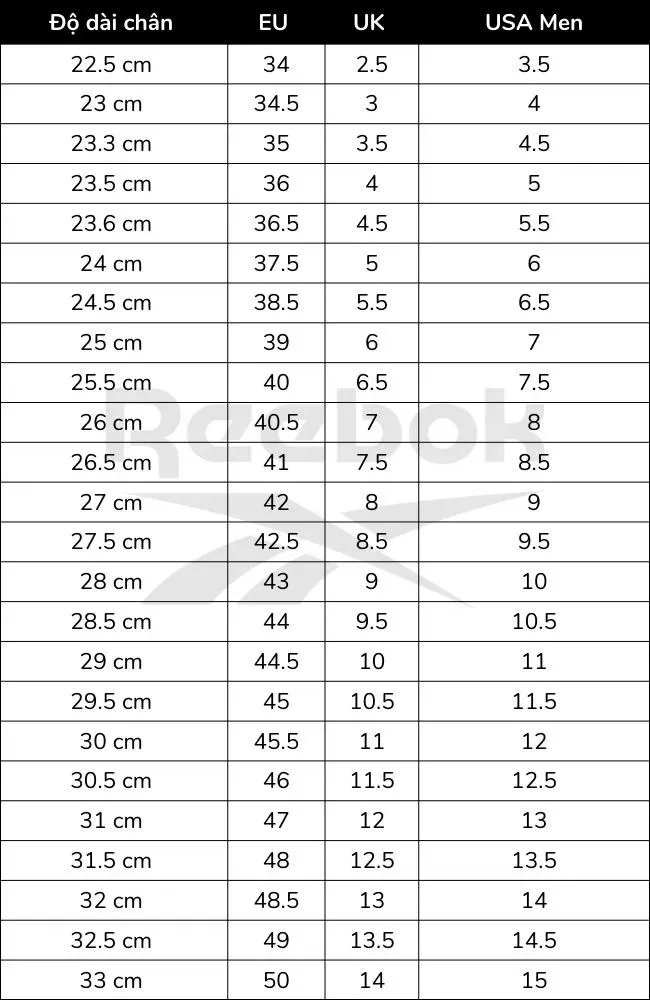 | Độ dài chân | EU | UK | USA Men |
|---|---|---|---|
| 22.5 cm | 34 | 2.5 | 3.5 |
| 23 cm | 34.5 | 3 | 4 |
| 23.3 cm | 35 | 3.5 | 4.5 |
| 23.5 cm | 36 | 4 | 5 |
| 23.6 cm | 36.5 | 4.5 | 5.5 |
| 24 cm | 37.5 | 5 | 6 |
| 24.5 cm | 38.5 | 5.5 | 6.5 |
| 25 cm | 39 | 6 | 7 |
| 25.5 cm | 40 | 6.5 | 7.5 |
| 26 cm | 40.5 | 7 | 8 |
| 26.5 cm | 41 | 7.5 | 8.5 |
| 27 cm | 42 | 8 | 9 |
| 27.5 cm | 42.5 | 8.5 | 9.5 |
| 28 cm | 43 | 9 | 10 |
| 28.5 cm | 44 | 9.5 | 10.5 |
| 29 cm | 44.5 | 10 | 11 |
| 29.5 cm | 45 | 10.5 | 11.5 |
| 30 cm | 45.5 | 11 | 12 |
| 30.5 cm | 46 | 11.5 | 12.5 |
| 31 cm | 47 | 12 | 13 |
| 31.5 cm | 48 | 12.5 | 13.5 |
| 32 cm | 48.5 | 13 | 14 |
| 32.5 cm | 49 | 13.5 | 14.5 |
| 33 cm | 50 | 14 | 15 |

Reebok